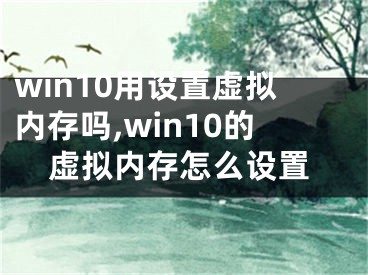 win10用设置虚拟内存吗,win10的虚拟内存怎么设置